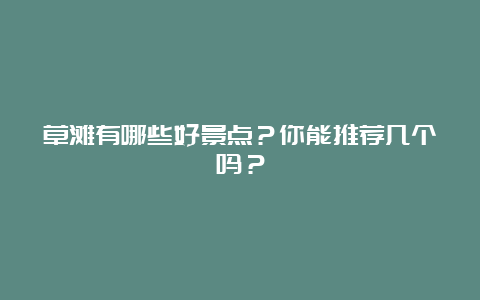 草滩有哪些好景点？你能推荐几个吗？